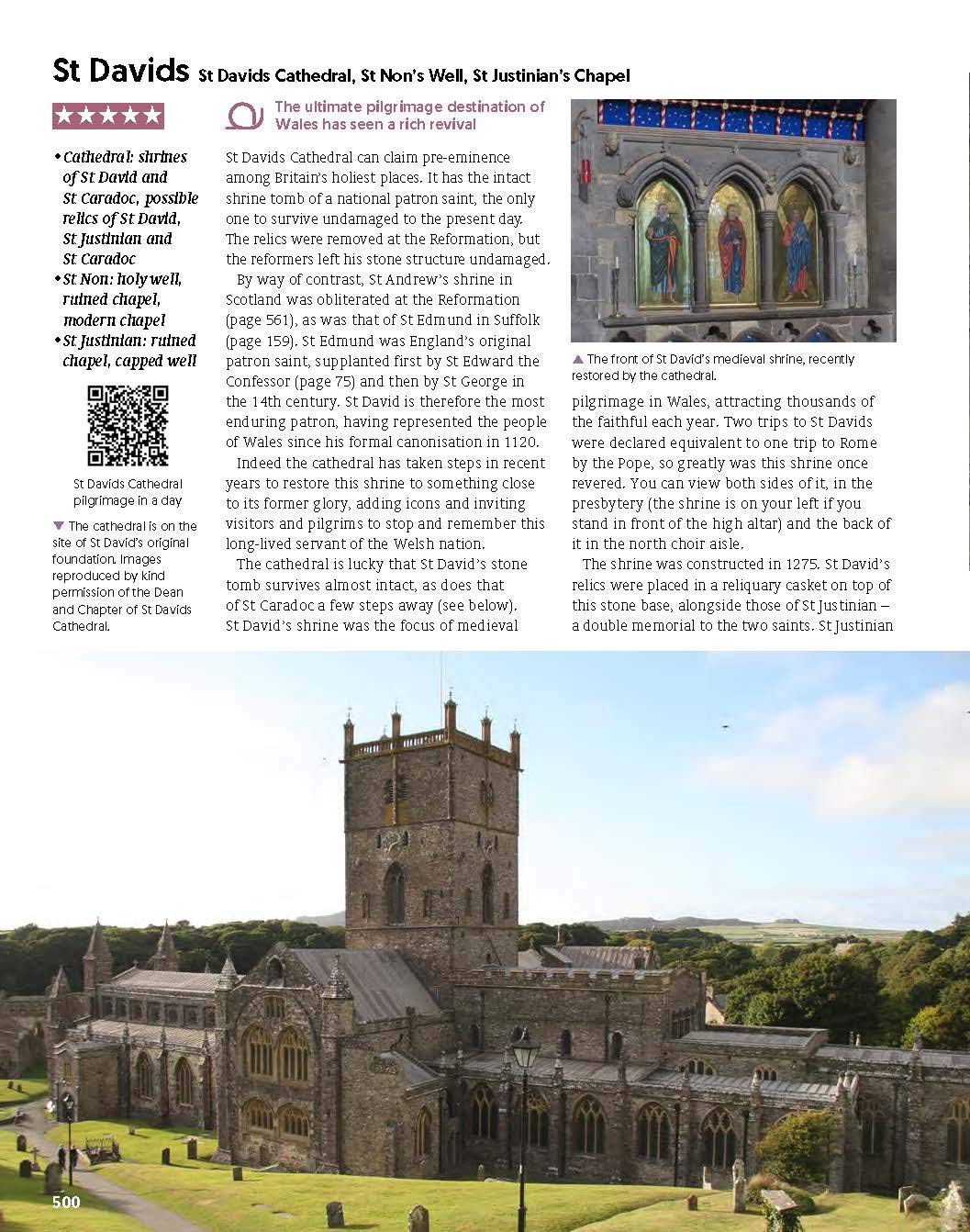 St Davids St Davids Cathedral, St Non's Well, St Justinian's Chapel

★★★★★

• Cathedral: shrines of St David and St Caradoc, possible relics of St David, St Justinian and St Caradoc
• St Non: holy well, ruined chapel, modern chapel
• St Justinian: ruined chapel, capped well

St Davids Cathedral pilgrimage in a day

▼ The cathedral is on the site of St David's original foundation. Images reproduced by kind permission of the Dean and Chapter of St Davids Cathedral.

The ultimate pilgrimage destination of Wales has seen a rich revival

St Davids Cathedral can claim pre-eminence among Britain's holiest places. It has the intact shrine tomb of a national patron saint, the only one to survive undamaged to the present day. The relics were removed at the Reformation, but the reformers left his stone structure undamaged.

By way of contrast, St Andrew's shrine in Scotland was obliterated at the Reformation (page 561), as was that of St Edmund in Suffolk (page 159). St Edmund was England's original patron saint, supplanted first by St Edward the Confessor (page 75) and then by St George in the 14th century. St David is therefore the most enduring patron, having represented the people of Wales since his formal canonisation in 1120.

Indeed the cathedral has taken steps in recent years to restore this shrine to something close to its former glory, adding icons and inviting visitors and pilgrims to stop and remember this long-lived servant of the Welsh nation.

The cathedral is lucky that St David's stone tomb survives almost intact, as does that of St Caradoc a few steps away (see below). St David's shrine was the focus of medieval

▲ The front of St David's medieval shrine, recently restored by the cathedral.

pilgrimage in Wales, attracting thousands of the faithful each year. Two trips to St Davids were declared equivalent to one trip to Rome by the Pope, so greatly was this shrine once revered. You can view both sides of it, in the presbytery (the shrine is on your left if you stand in front of the high altar) and the back of it in the north choir aisle.

The shrine was constructed in 1275. St David's relics were placed in a reliquary casket on top of this stone base, alongside those of St Justinian – a double memorial to the two saints. St Justinian

500